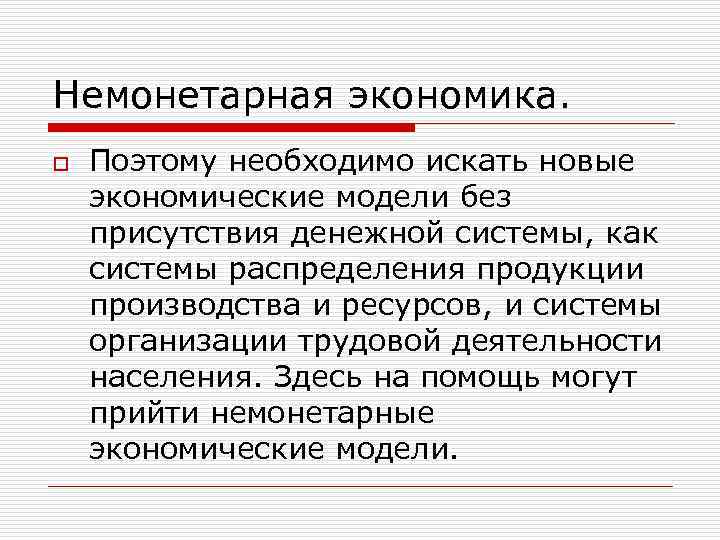 Немонетарная экономика.

Поэтому необходимо искать новые экономические модели без присутствия денежной системы, как системы распределения продукции производства и ресурсов, и системы организации трудовой деятельности населения. Здесь на помощь могут прийти немонетарные экономические модели.